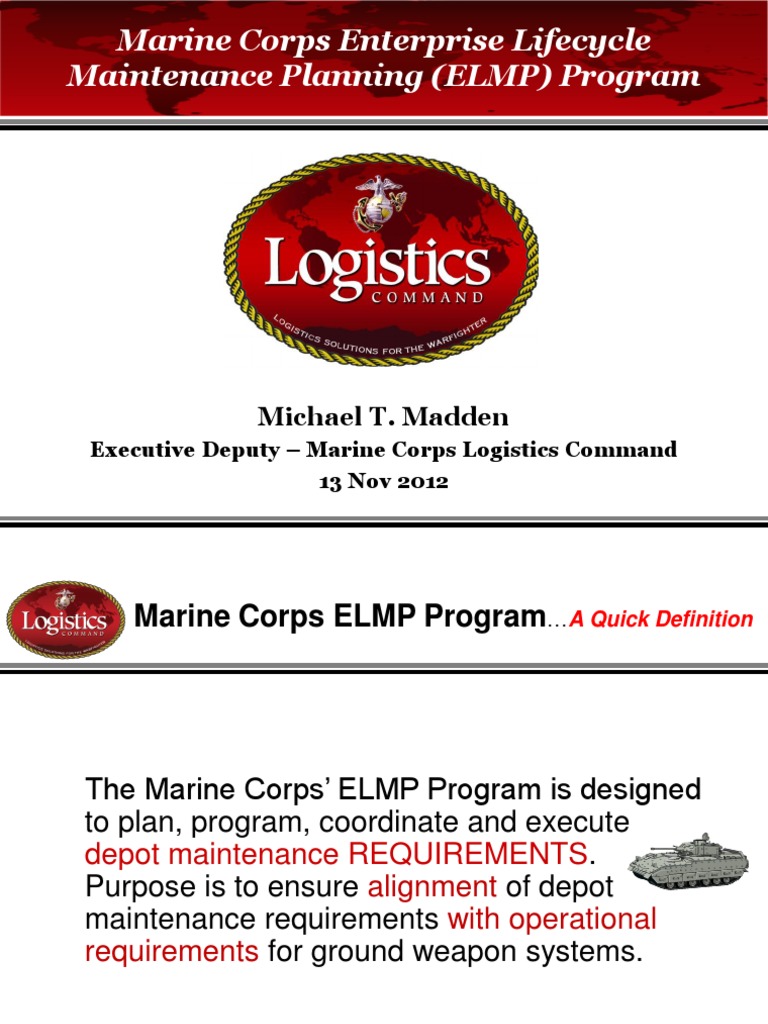 Marine Corps Enterprise Lifecycle Maintenance Planning (ELMP) Program

Logistics
COMMAND
LOGISTICS SOLUTIONS FOR THE WARFIGHTER

Michael T. Madden
Executive Deputy – Marine Corps Logistics Command
13 Nov 2012

Logistics
COMMAND

Marine Corps ELMP Program…A Quick Definition

The Marine Corps' ELMP Program is designed to plan, program, coordinate and execute depot maintenance REQUIREMENTS. Purpose is to ensure alignment of depot maintenance requirements with operational requirements for ground weapon systems.